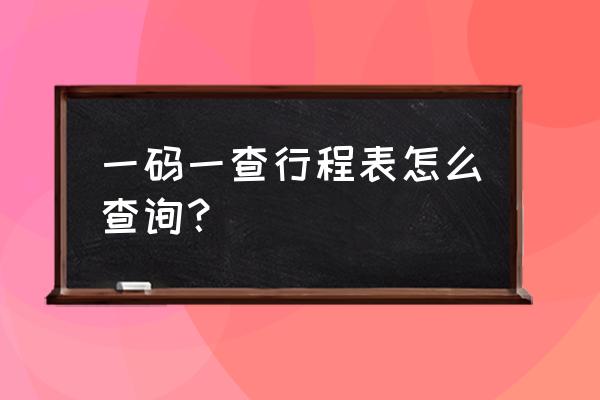 一码一查行程表怎么查询？